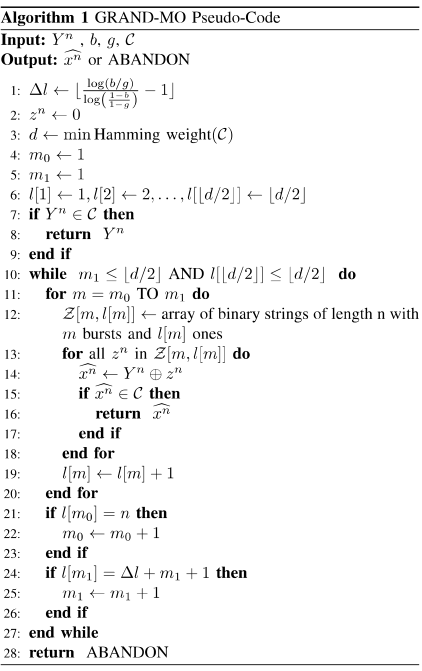 Algorithm 1 GRAND-MO Pseudo-Code

Input: $Y^n$ , $b$, $g$, $\mathcal{C}$
Output: $\widehat{x^n}$ or ABANDON

1: $\Delta l \leftarrow \lfloor \frac{\log(b/g)}{\log\left(\frac{1-b}{1-g}\right)} - 1 \rfloor$
2: $z^n \leftarrow 0$
3: $d \leftarrow \min$ Hamming weight($\mathcal{C}$)
4: $m_0 \leftarrow 1$
5: $m_1 \leftarrow 1$
6: $l[1] \leftarrow 1, l[2] \leftarrow 2, \ldots, l[\lfloor d/2 \rfloor] \leftarrow \lfloor d/2 \rfloor$
7: if $Y^n \in \mathcal{C}$ then
8: return $Y^n$
9: end if
10: while $m_1 \leq \lfloor d/2 \rfloor$ AND $l[\lfloor d/2 \rfloor] \leq \lfloor d/2 \rfloor$ do
11: for $m = m_0$ TO $m_1$ do
12: $\mathcal{Z}[m, l[m]] \leftarrow$ array of binary strings of length n with $m$ bursts and $l[m]$ ones
13: for all $z^n$ in $\mathcal{Z}[m, l[m]]$ do
14: $\widehat{x^n} \leftarrow Y^n \oplus z^n$
15: if $\widehat{x^n} \in \mathcal{C}$ then
16: return $\widehat{x^n}$
17: end if
18: end for
19: $l[m] \leftarrow l[m] + 1$
20: end for
21: if $l[m_0] = n$ then
22: $m_0 \leftarrow m_0 + 1$
23: end if
24: if $l[m_1] = \Delta l + m_1 + 1$ then
25: $m_1 \leftarrow m_1 + 1$
26: end if
27: end while
28: return ABANDON